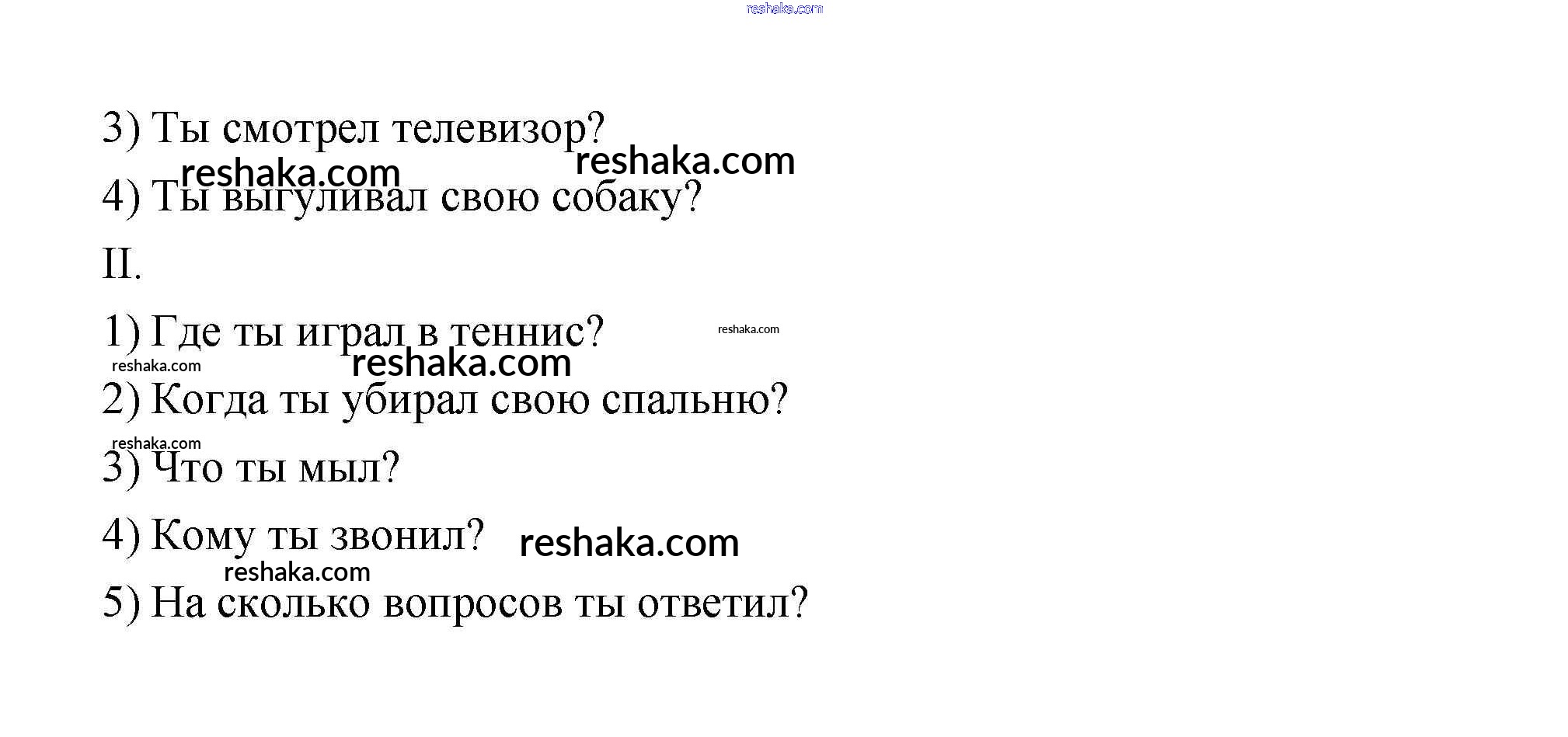 3) Ты смотрел телевизор?

4) Ты выгуливал свою собаку?

II.

1) Где ты играл в теннис?

2) Когда ты убирал свою спальню?

3) Что ты мыл?

4) Кому ты звонил?

5) На сколько вопросов ты ответил?

reshaka.com